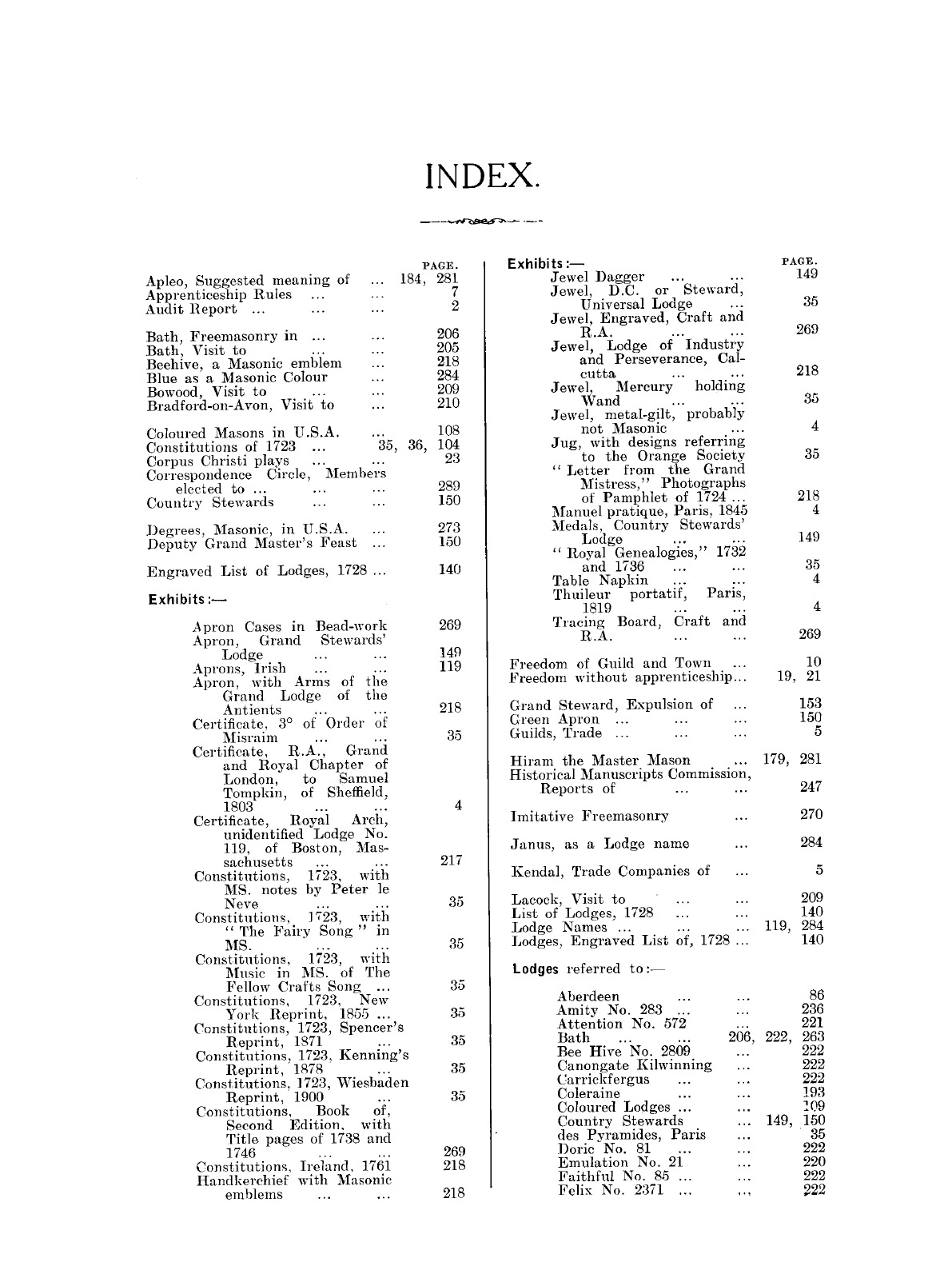 INDEX.

PAGE.
Apleo, Suggested meaning of ... 184, 281
Apprenticeship Rules ... ... 7
Audit Report ... ... ... 2

Bath, Freemasonry in ... ... 206
Bath, Visit to ... ... 205
Beehive, a Masonic emblem ... 218
Blue as a Masonic Colour ... 284
Bowood, Visit to ... ... 209
Bradford-on-Avon, Visit to ... 210

Coloured Masons in U.S.A. ... 108
Constitutions of 1723 ... 35, 36, 104
Corpus Christi plays ... ... 23
Correspondence Circle, Members elected to ... ... ... 289
Country Stewards ... ... 150

Degrees, Masonic, in U.S.A. ... 273
Deputy Grand Master's Feast ... 150

Engraved List of Lodges, 1728 ... 140

Exhibits:—

Apron Cases in Bead-work 269
Apron, Grand Stewards' Lodge ... ... 149
Aprons, Irish ... ... 119
Apron, with Arms of the Grand Lodge of the Antients ... ... 218
Certificate, 3° of Order of Misraim ... ... 35
Certificate, R.A., Grand and Royal Chapter of London, to Samuel Tompkin, of Sheffield, 1803 ... ... 4
Certificate, Royal Arch, unidentified Lodge No. 119, of Boston, Massachusetts ... ... 217
Constitutions, 1723, with MS. notes by Peter le Neve ... ... 35
Constitutions, 1723, with "The Fairy Song" in MS. ... ... 35
Constitutions, 1723, with Music in MS. of The Fellow Crafts Song ... 35
Constitutions, 1723, New York Reprint, 1855 ... 35
Constitutions, 1723, Spencer's Reprint, 1871 ... 35
Constitutions, 1723, Kenning's Reprint, 1878 ... 35
Constitutions, 1723, Wiesbaden Reprint, 1900 ... 35
Constitutions, Book of, Second Edition, with Title pages of 1738 and 1746 ... ... 269
Constitutions, Ireland, 1761 218
Handkerchief with Masonic emblems ... ... 218

Exhibits:— PAGE.
Jewel Dagger ... ... 149
Jewel, D.C. or Steward, Universal Lodge ... 35
Jewel, Engraved, Craft and R.A. ... ... 269
Jewel, Lodge of Industry and Perseverance, Calcutta ... ... 218
Jewel, Mercury holding Wand ... ... 35
Jewel, metal-gilt, probably not Masonic ... 4
Jug, with designs referring to the Orange Society 35
"Letter from the Grand Mistress," Photographs of Pamphlet of 1724 ... 218
Manuel pratique, Paris, 1845 4
Medals, Country Stewards' Lodge ... ... 149
"Royal Genealogies," 1732 and 1736 ... ... 35
Table Napkin ... ... 4
Thuileur portatif, Paris, 1819 ... ... 4
Tracing Board, Craft and R.A. ... ... 269

Freedom of Guild and Town ... 10
Freedom without apprenticeship... 19, 21

Grand Steward, Expulsion of ... 153
Green Apron ... ... ... 150
Guilds, Trade ... ... ... 5

Hiram the Master Mason ... 179, 281
Historical Manuscripts Commission, Reports of ... ... 247

Imitative Freemasonry ... 270

Janus, as a Lodge name ... 284

Kendal, Trade Companies of ... 5

Lacock, Visit to ... ... 209
List of Lodges, 1728 ... ... 140
Lodge Names ... ... ... 119, 284
Lodges, Engraved List of, 1728 ... 140

Lodges referred to:—

Aberdeen ... ... 86
Amity No. 283 ... ... 236
Attention No. 572 ... 221
Bath ... ... 206, 222, 263
Bee Hive No. 2809 ... 222
Canongate Kilwinning ... 222
Carrickfergus ... ... 222
Coleraine ... ... 193
Coloured Lodges ... ... 109
Country Stewards ... 149, 150
des Pyramides, Paris ... 35
Doric No. 81 ... ... 222
Emulation No. 21 ... 220
Faithful No. 85 ... ... 222
Felix No. 2371 ... ... 222